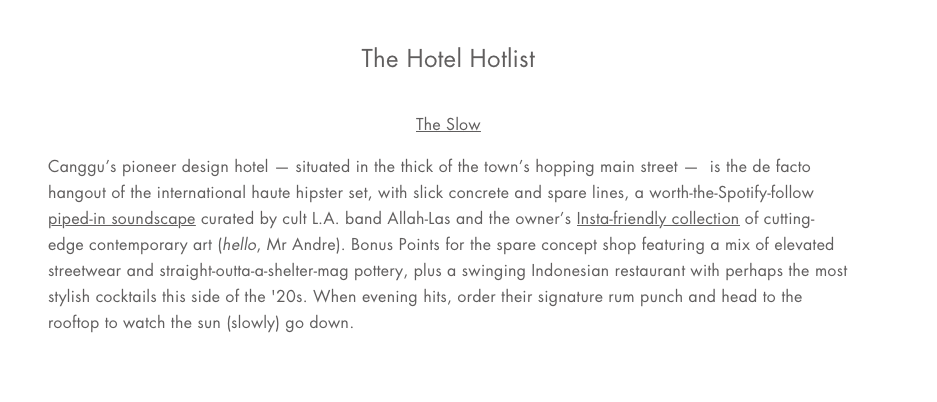 The Hotel Hotlist

The Slow

Canggu's pioneer design hotel — situated in the thick of the town's hopping main street — is the de facto hangout of the international haute hipster set, with slick concrete and spare lines, a worth-the-Spotify-follow piped-in soundscape curated by cult L.A. band Allah-Las and the owner's Insta-friendly collection of cutting-edge contemporary art (hello, Mr Andre). Bonus Points for the spare concept shop featuring a mix of elevated streetwear and straight-outta-a-shelter-mag pottery, plus a swinging Indonesian restaurant with perhaps the most stylish cocktails this side of the '20s. When evening hits, order their signature rum punch and head to the rooftop to watch the sun (slowly) go down.